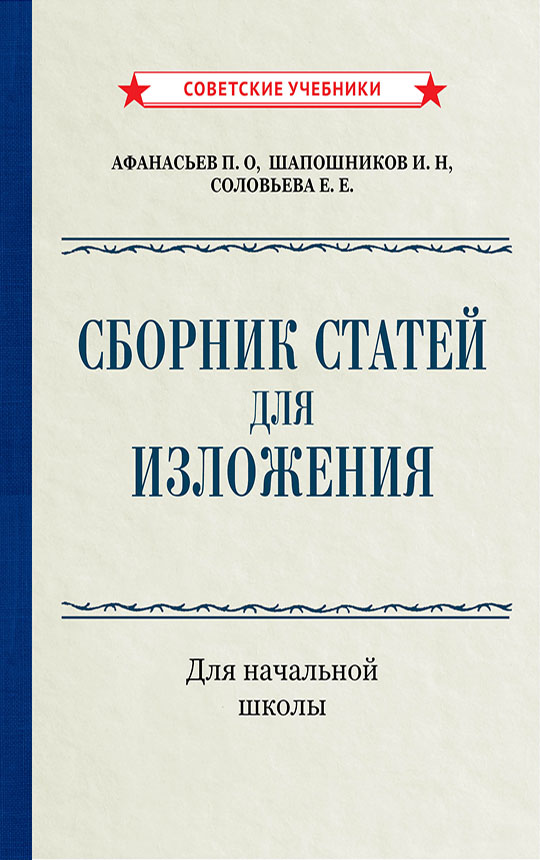 СОВЕТСКИЕ УЧЕБНИКИ

АФАНАСЬЕВ П. О, ШАПОШНИКОВ И. Н, СОЛОВЬЕВА Е. Е.

СБОРНИК СТАТЕЙ
ДЛЯ
ИЗЛОЖЕНИЯ

Для начальной школы